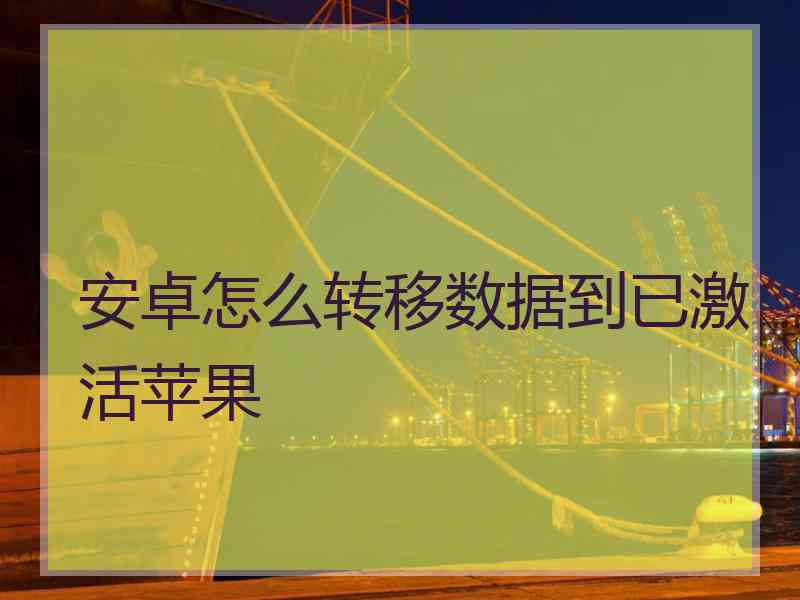 安卓怎么转移数据到已激活苹果